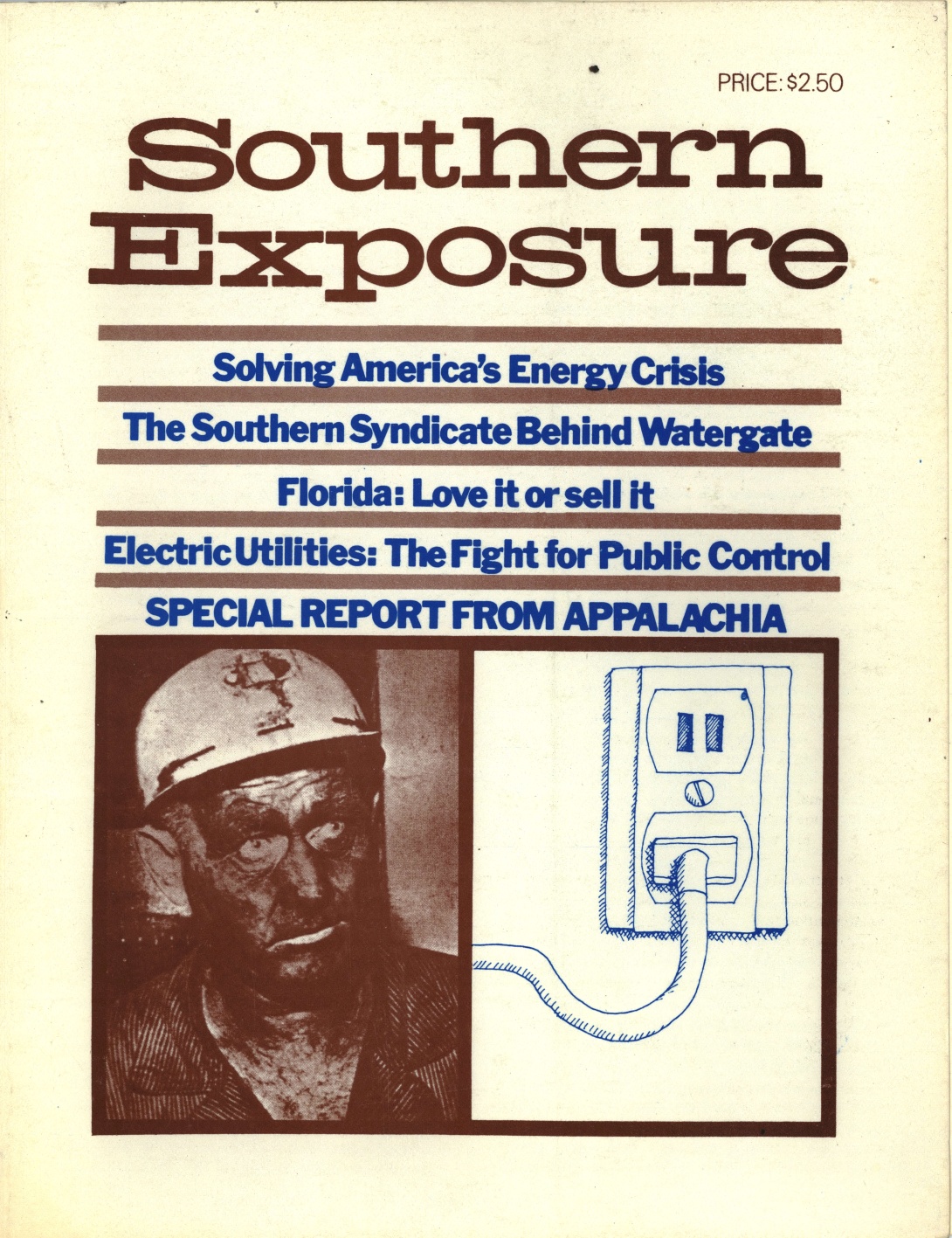 PRICE: $2.50

Southern Exposure

Solving America's Energy Crisis

The Southern Syndicate Behind Watergate

Florida: Love it or sell it

Electric Utilities: The Fight for Public Control

SPECIAL REPORT FROM APPALACHIA